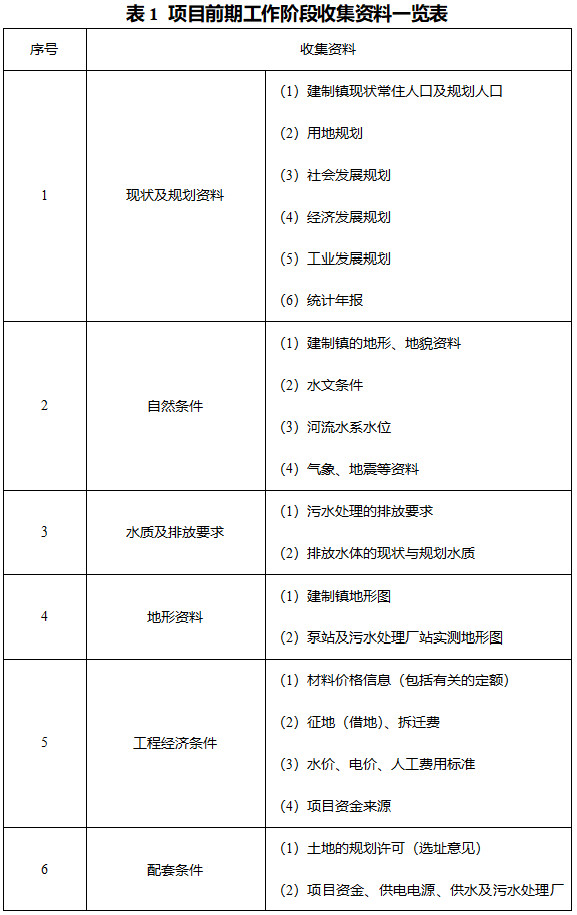 表 1 项目前期工作阶段收集资料一览表

| 序号 | 收集资料 | |
|---|---|---|
| 1 | 现状及规划资料 | （1）建制镇现状常住人口及规划人口<br>（2）用地规划<br>（3）社会发展规划<br>（4）经济发展规划<br>（5）工业发展规划<br>（6）统计年报 |
| 2 | 自然条件 | （1）建制镇的地形、地貌资料<br>（2）水文条件<br>（3）河流水系水位<br>（4）气象、地震等资料 |
| 3 | 水质及排放要求 | （1）污水处理的排放要求<br>（2）排放水体的现状与规划水质 |
| 4 | 地形资料 | （1）建制镇地形图<br>（2）泵站及污水处理厂站实测地形图 |
| 5 | 工程经济条件 | （1）材料价格信息（包括有关的定额）<br>（2）征地（借地）、拆迁费<br>（3）水价、电价、人工费用标准<br>（4）项目资金来源 |
| 6 | 配套条件 | （1）土地的规划许可（选址意见）<br>（2）项目资金、供电电源、供水及污水处理厂 |